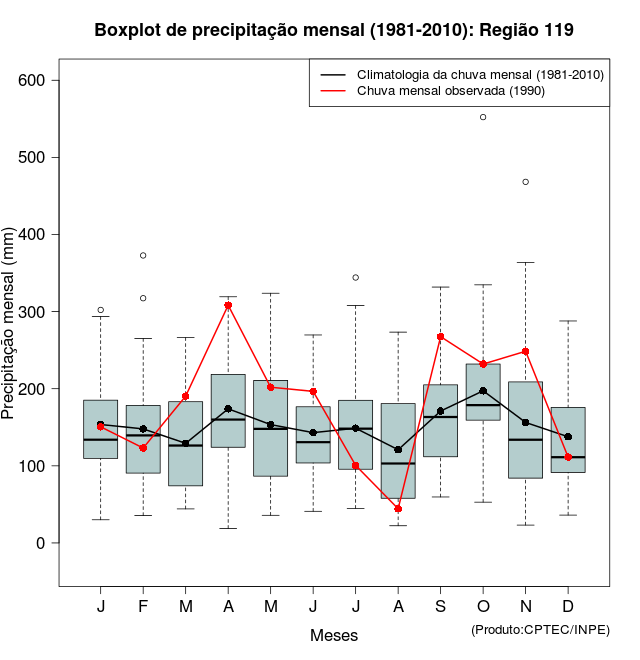 Boxplot de precipitação mensal (1981-2010): Região 119

Climatologia da chuva mensal (1981-2010)
Chuva mensal observada (1990)

Precipitação mensal (mm)

600
500
400
300
200
100
0

J F M A M J J A S O N D

Meses

(Produto:CPTEC/INPE)